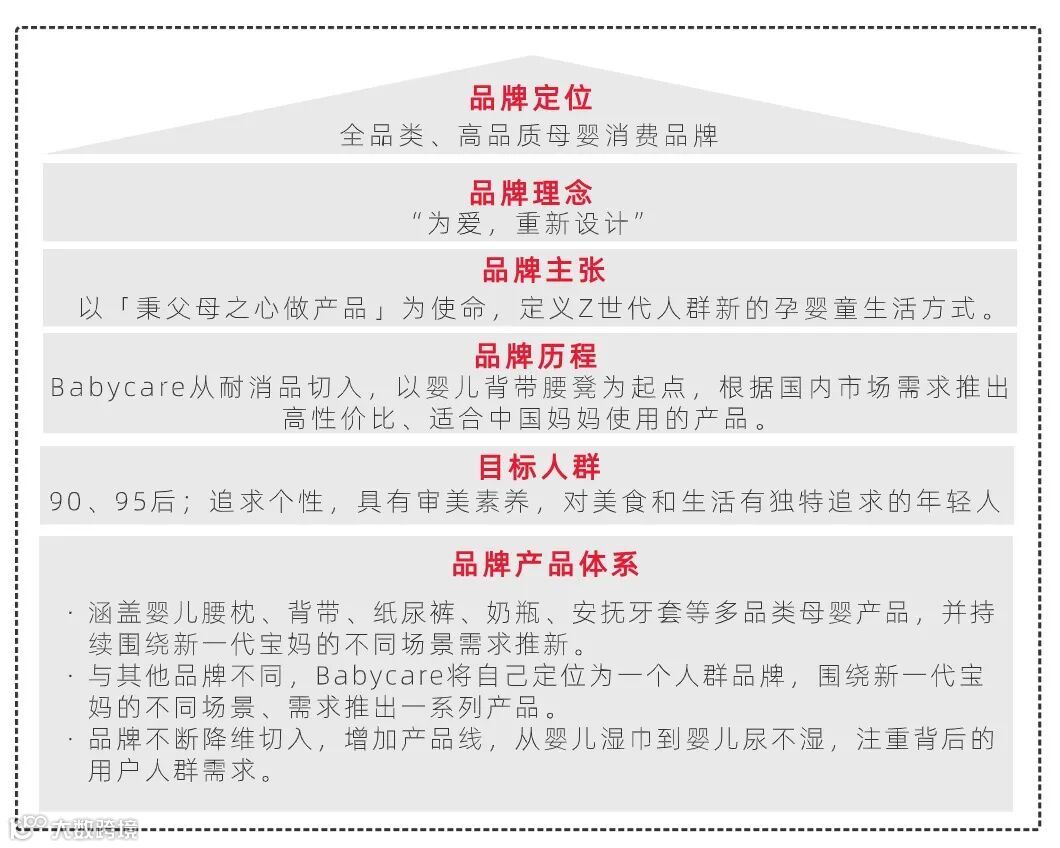 品牌定位
全品类、高品质母婴消费品牌

品牌理念
“为爱，重新设计”

品牌主张
以「秉父母之心做产品」为使命，定义Z世代人群新的孕婴童生活方式。

品牌历程
Babycare从耐消品切入，以婴儿背带腰凳为起点，根据国内市场需求推出高性价比、适合中国妈妈使用的产品。

目标人群
90、95后；追求个性，具有审美素养，对美食和生活有独特追求的年轻人

品牌产品体系
· 涵盖婴儿腰枕、背带、纸尿裤、奶瓶、安抚牙套等多品类母婴产品，并持续围绕新一代宝妈的不同场景需求推新。
· 与其他品牌不同，Babycare将自己定位为一个人群品牌，围绕新一代宝妈的不同场景、需求推出一系列产品。
· 品牌不断降维切入，增加产品线，从婴儿湿巾到婴儿尿不湿，注重背后的用户人群需求。

大数跨境